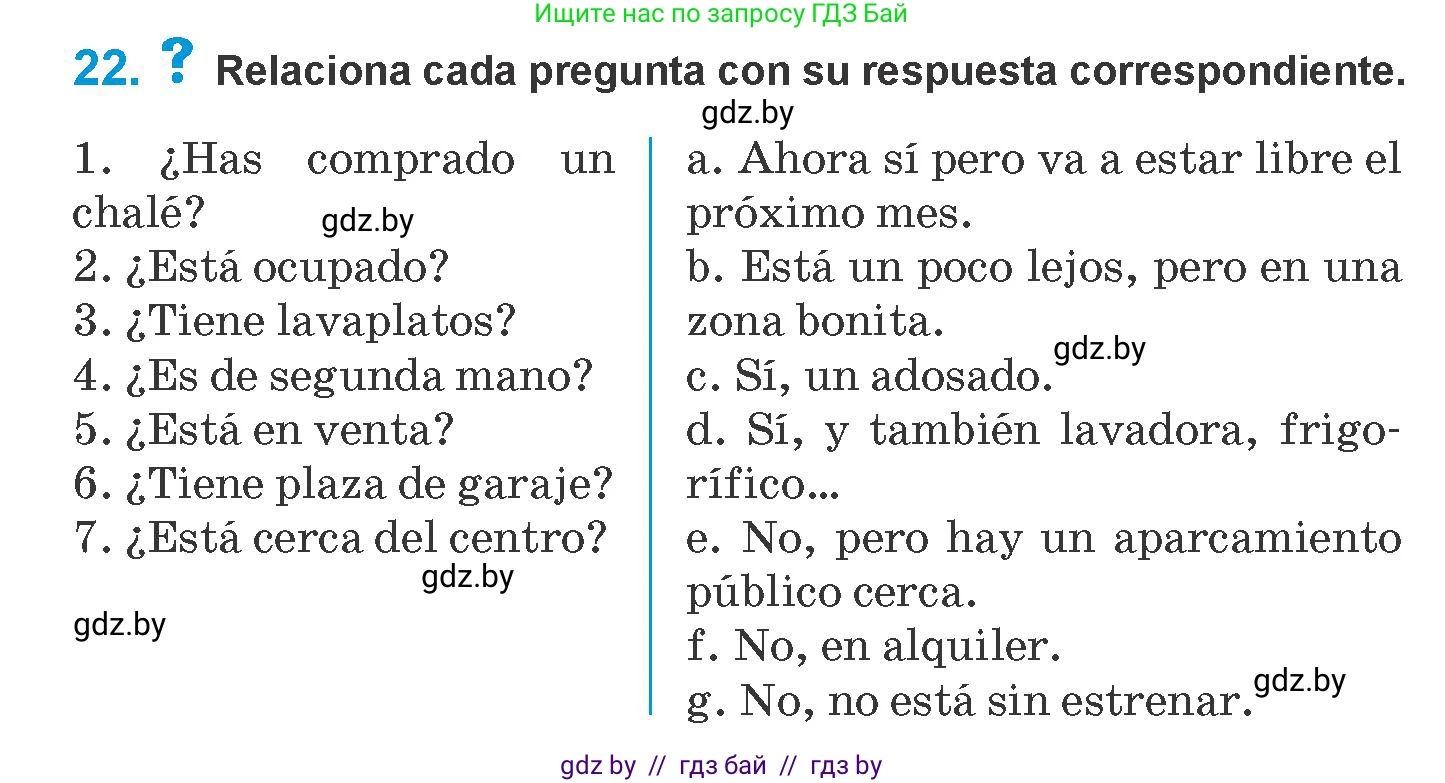 Ищите нас по запросу ГДЗ Бай

22. ? Relaciona cada pregunta con su respuesta correspondiente.

gdz.by

1. ¿Has comprado un chalé?

gdz.by

2. ¿Está ocupado?
3. ¿Tiene lavaplatos?
4. ¿Es de segunda mano?
5. ¿Está en venta?
6. ¿Tiene plaza de garaje?
7. ¿Está cerca del centro?

gdz.by

gdz.by

a. Ahora sí pero va a estar libre el próximo mes.
b. Está un poco lejos, pero en una zona bonita.

gdz.by

c. Sí, un adosado.
d. Sí, y también lavadora, frigorífico...
e. No, pero hay un aparcamiento público cerca.
f. No, en alquiler.
g. No, no está sin estrenar.

gdz.by

gdz by // гдз бай // гдз by